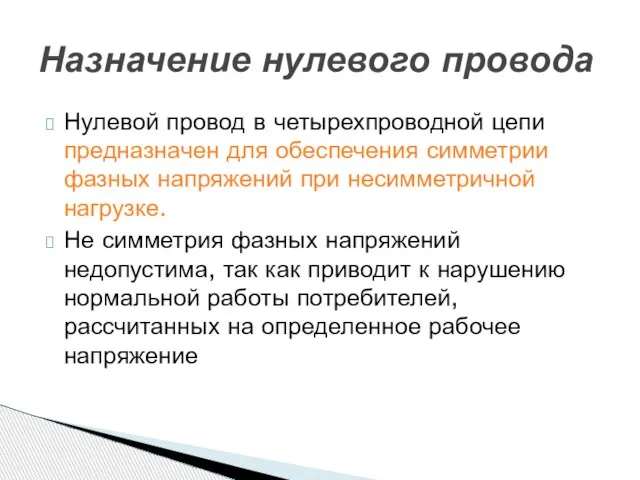 Назначение нулевого провода

Нулевой провод в четырехпроводной цепи предназначен для обеспечения симметрии фазных напряжений при несимметричной нагрузке.

Не симметрия фазных напряжений недопустима, так как приводит к нарушению нормальной работы потребителей, рассчитанных на определенное рабочее напряжение